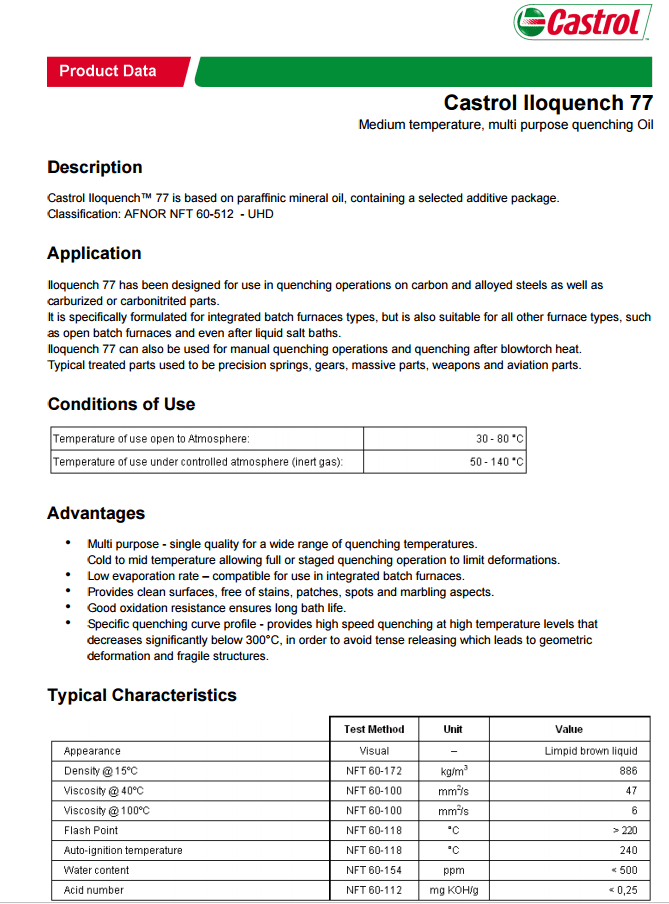 Castrol

Product Data

Castrol Iloquench 77

Medium temperature, multi purpose quenching Oil

Description

Castrol Iloquench™ 77 is based on paraffinic mineral oil, containing a selected additive package.
Classification: AFNOR NFT 60-512 - UHD

Application

Iloquench 77 has been designed for use in quenching operations on carbon and alloyed steels as well as carburized or carbonitrited parts.
It is specifically formulated for integrated batch furnaces types, but is also suitable for all other furnace types, such as open batch furnaces and even after liquid salt baths.
Iloquench 77 can also be used for manual quenching operations and quenching after blowtorch heat.
Typical treated parts used to be precision springs, gears, massive parts, weapons and aviation parts.

Conditions of Use

| Temperature of use open to Atmosphere: | 30 - 80 °C |
|---|---|
| Temperature of use under controlled atmosphere (inert gas): | 50 - 140 °C |

Advantages

• Multi purpose - single quality for a wide range of quenching temperatures. Cold to mid temperature allowing full or staged quenching operation to limit deformations.
• Low evaporation rate – compatible for use in integrated batch furnaces.
• Provides clean surfaces, free of stains, patches, spots and marbling aspects.
• Good oxidation resistance ensures long bath life.
• Specific quenching curve profile - provides high speed quenching at high temperature levels that decreases significantly below 300°C, in order to avoid tense releasing which leads to geometric deformation and fragile structures.

Typical Characteristics

| | Test Method | Unit | Value |
|---|---|---|---|
| Appearance | Visual | – | Limpid brown liquid |
| Density @ 15°C | NFT 60-172 | kg/m$^3$ | 886 |
| Viscosity @ 40°C | NFT 60-100 | mm$^2$/s | 47 |
| Viscosity @ 100°C | NFT 60-100 | mm$^2$/s | 6 |
| Flash Point | NFT 60-118 | °C | > 220 |
| Auto-ignition temperature | NFT 60-118 | °C | 240 |
| Water content | NFT 60-154 | ppm | < 500 |
| Acid number | NFT 60-112 | mg KOH/g | < 0,25 |